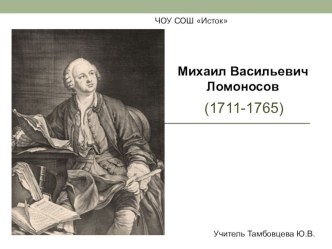 ЧОУ СОШ «Исток»

Михаил Васильевич Ломоносов

(1711-1765)

Учитель Тамбовцева Ю.В.